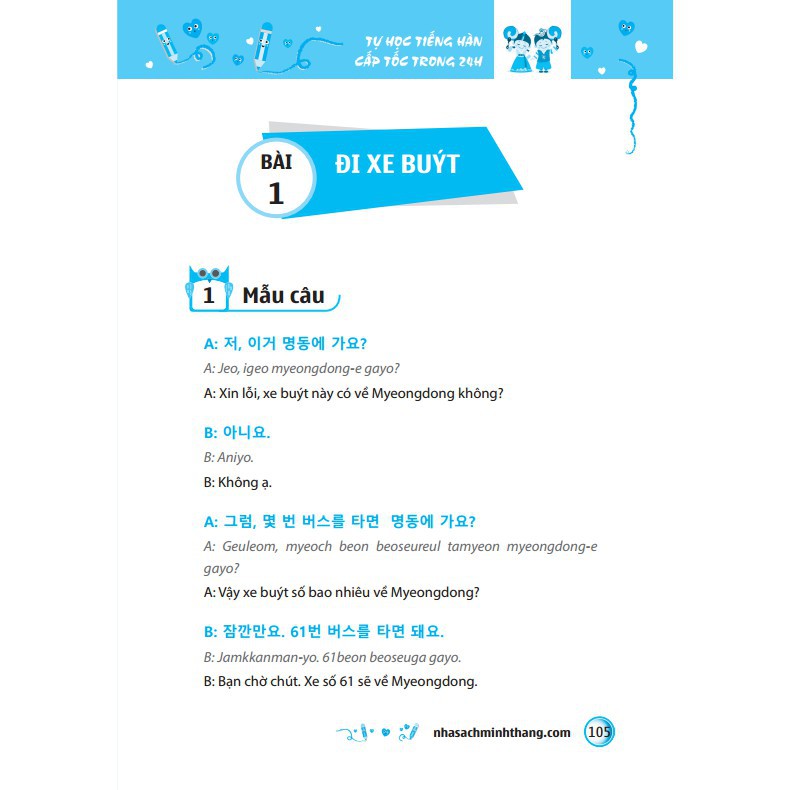 TỰ HỌC TIẾNG HÀN
CẤP TỐC TRONG 24H

BÀI
1

ĐI XE BUÝT

1 Mẫu câu

A: 저, 이거 명동에 가요?

A: Jeo, igeo myeongdong-e gayo?

A: Xin lỗi, xe buýt này có về Myeongdong không?

B: 아니요.

B: Aniyo.

B: Không ạ.

A: 그럼, 몇 번 버스를 타면 명동에 가요?

A: Geuleom, myeoch beon beoseureul tamyeon myeongdong-e gayo?

A: Vậy xe buýt số bao nhiêu về Myeongdong?

B: 잠깐만요. 61번 버스를 타면 돼요.

B: Jamkkanman-yo. 61beon beoseuga gayo.

B: Bạn chờ chút. Xe số 61 sẽ về Myeongdong.

nhasachminhthang.com 105